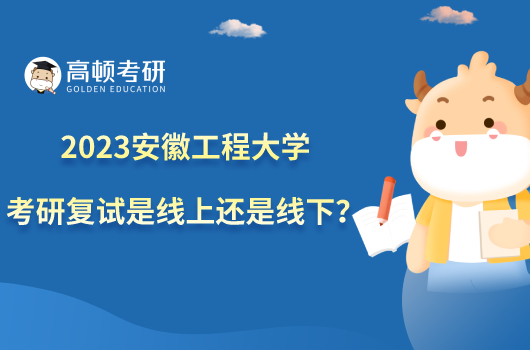 高顿考研
GOLDEN EDUCATION

2023安徽工程大学

考研复试是线上还是线下?